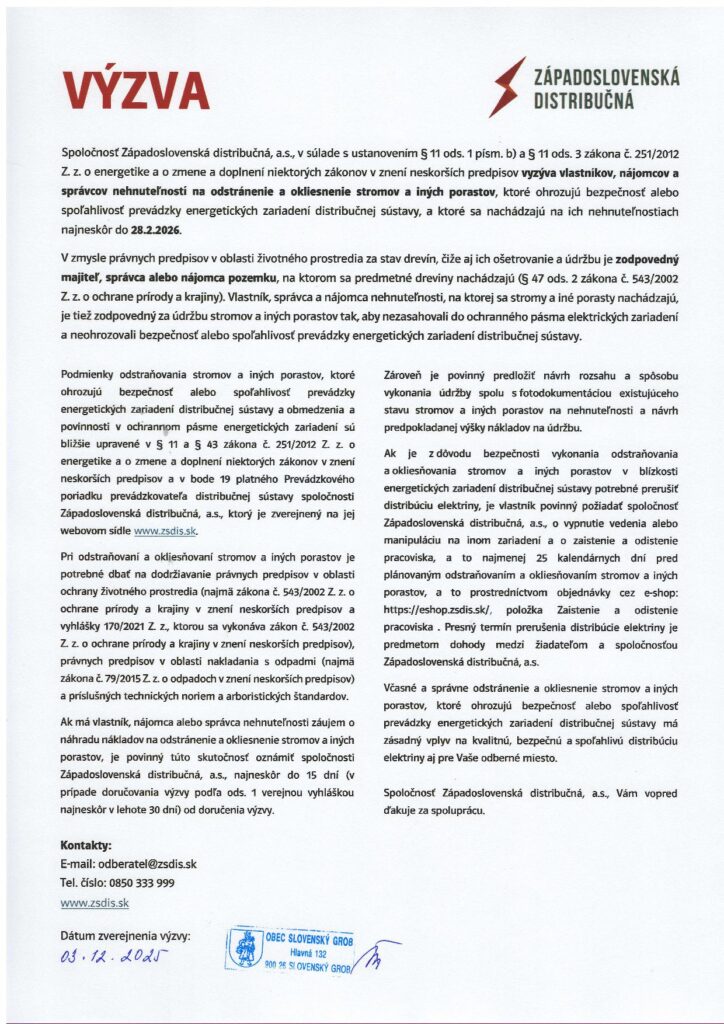 VÝZVA

ZÁPADOSLOVENSKÁ DISTRIBUČNÁ

Spoločnosť Západoslovenská distribučná, a.s., v súlade s ustanovením § 11 ods. 1 písm. b) a § 11 ods. 3 zákona č. 251/2012 Z. z. o energetike a o zmene a doplnení niektorých zákonov v znení neskorších predpisov vyzýva vlastníkov, nájomcov a správcov nehnuteľností na odstránenie a okliesnenie stromov a iných porastov, ktoré ohrozujú bezpečnosť alebo spoľahlivosť prevádzky energetických zariadení distribučnej sústavy, a ktoré sa nachádzajú na ich nehnuteľnostiach najneskôr do 28.2.2026.

V zmysle právnych predpisov v oblasti životného prostredia za stav drevín, čiže aj ich ošetrovanie a údržbu je zodpovedný majiteľ, správca alebo nájomca pozemku, na ktorom sa predmetné dreviny nachádzajú (§ 47 ods. 2 zákona č. 543/2002 Z. z. o ochrane prírody a krajiny). Vlastník, správca a nájomca nehnuteľnosti, na ktorej sa stromy a iné porasty nachádzajú, je tiež zodpovedný za údržbu stromov a iných porastov tak, aby nezasahovali do ochranného pásma elektrických zariadení a neohrozovali bezpečnosť alebo spoľahlivosť prevádzky energetických zariadení distribučnej sústavy.

Podmienky odstraňovania stromov a iných porastov, ktoré ohrozujú bezpečnosť alebo spoľahlivosť prevádzky energetických zariadení distribučnej sústavy a obmedzenia a povinnosti v ochrannom pásme energetických zariadení sú bližšie upravené v § 11 a § 43 zákona č. 251/2012 Z. z. o energetike a o zmene a doplnení niektorých zákonov v znení neskorších predpisov a v bode 19 platného Prevádzkového poriadku prevádzkovateľa distribučnej sústavy spoločnosti Západoslovenská distribučná, a.s., ktorý je zverejnený na jej webovom sídle www.zsdis.sk.

Pri odstraňovaní a okliesňovaní stromov a iných porastov je potrebné dbať na dodržiavanie právnych predpisov v oblasti ochrany životného prostredia (najmä zákona č. 543/2002 Z. z. o ochrane prírody a krajiny v znení neskorších predpisov a vyhlášky 170/2021 Z. z., ktorou sa vykonáva zákon č. 543/2002 Z. z. o ochrane prírody a krajiny v znení neskorších predpisov), právnych predpisov v oblasti nakladania s odpadmi (najmä zákona č. 79/2015 Z. z. o odpadoch v znení neskorších predpisov) a príslušných technických noriem a arboristických štandardov.

Ak má vlastník, nájomca alebo správca nehnuteľnosti záujem o náhradu nákladov na odstránenie a okliesnenie stromov a iných porastov, je povinný túto skutočnosť oznámiť spoločnosti Západoslovenská distribučná, a.s., najneskôr do 15 dní (v prípade doručovania výzvy podľa ods. 1 verejnou vyhláškou najneskôr v lehote 30 dní) od doručenia výzvy.

Zároveň je povinný predložiť návrh rozsahu a spôsobu vykonania údržby spolu s fotodokumentáciou existujúceho stavu stromov a iných porastov na nehnuteľnosti a návrh predpokladanej výšky nákladov na údržbu.

Ak je z dôvodu bezpečnosti vykonania odstraňovania a okliesňovania stromov a iných porastov v blízkosti energetických zariadení distribučnej sústavy potrebné prerušiť distribúciu elektriny, je vlastník povinný požiadať spoločnosť Západoslovenská distribučná, a.s., o vypnutie vedenia alebo manipuláciu na inom zariadení a o zaistenie a odistenie pracoviska, a to najmenej 25 kalendárnych dní pred plánovaným odstraňovaním a okliesňovaním stromov a iných porastov, a to prostredníctvom objednávky cez e-shop: https://eshop.zsdis.sk/, položka Zaistenie a odistenie pracoviska . Presný termín prerušenia distribúcie elektriny je predmetom dohody medzi žiadateľom a spoločnosťou Západoslovenská distribučná, a.s.

Včasné a správne odstránenie a okliesnenie stromov a iných porastov, ktoré ohrozujú bezpečnosť alebo spoľahlivosť prevádzky energetických zariadení distribučnej sústavy má zásadný vplyv na kvalitnú, bezpečnú a spoľahlivú distribúciu elektriny aj pre Vaše odberné miesto.

Spoločnosť Západoslovenská distribučná, a.s., Vám vopred ďakuje za spoluprácu.

Kontakty:
E-mail: odberatel@zsdis.sk
Tel. číslo: 0850 333 999
www.zsdis.sk

Dátum zverejnenia výzvy:
03.12.2025

OBEC SLOVENSKÝ GROB
Hlavná 132
900 26 SLOVENSKÝ GROB